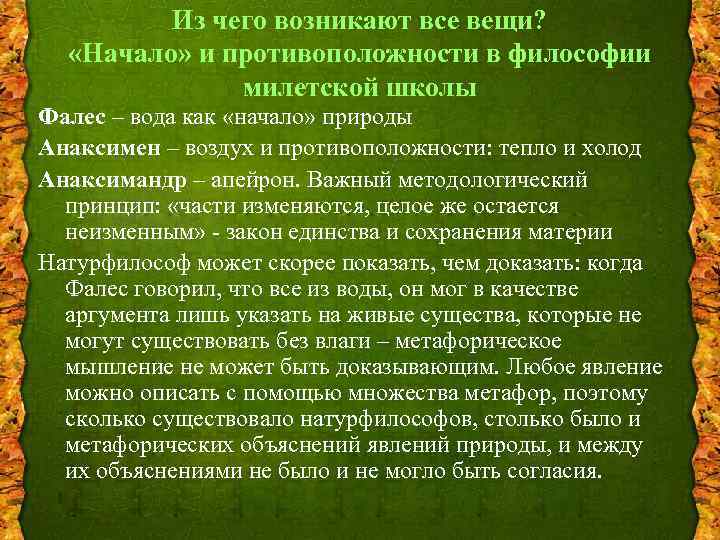 Из чего возникают все вещи?
«Начало» и противоположности в философии милетской школы

Фалес – вода как «начало» природы

Анаксимен – воздух и противоположности: тепло и холод

Анаксимандр – апейрон. Важный методологический принцип: «части изменяются, целое же остается неизменным» - закон единства и сохранения материи

Натурфилософ может скорее показать, чем доказать: когда Фалес говорил, что все из воды, он мог в качестве аргумента лишь указать на живые существа, которые не могут существовать без влаги – метафорическое мышление не может быть доказывающим. Любое явление можно описать с помощью множества метафор, поэтому сколько существовало натурфилософов, столько было и метафорических объяснений явлений природы, и между их объяснениями не было и не могло быть согласия.